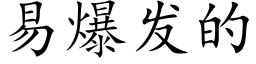 易爆发的